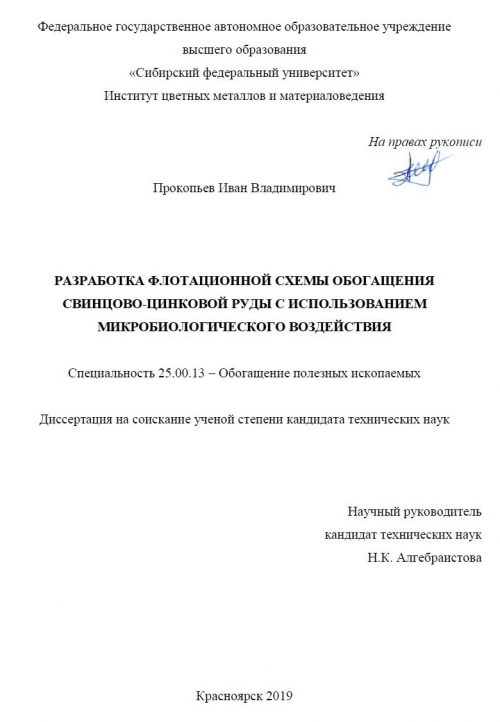 Федеральное государственное автономное образовательное учреждение высшего образования
«Сибирский федеральный университет»
Институт цветных металлов и материаловедения

На правах рукописи

Прокопьев Иван Владимирович

РАЗРАБОТКА ФЛОТАЦИОННОЙ СХЕМЫ ОБОГАЩЕНИЯ СВИНЦОВО-ЦИНКОВОЙ РУДЫ С ИСПОЛЬЗОВАНИЕМ МИКРОБИОЛОГИЧЕСКОГО ВОЗДЕЙСТВИЯ

Специальность 25.00.13 – Обогащение полезных ископаемых

Диссертация на соискание ученой степени кандидата технических наук

Научный руководитель
кандидат технических наук
Н.К. Алгебраистова

Красноярск 2019